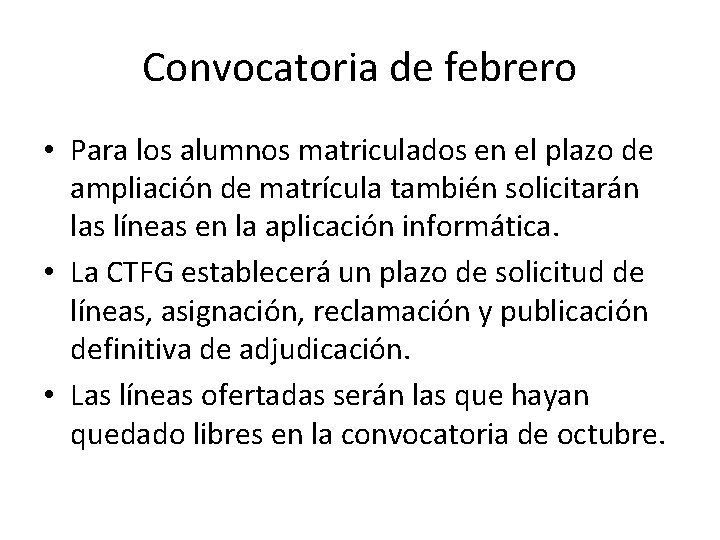 Convocatoria de febrero

• Para los alumnos matriculados en el plazo de ampliación de matrícula también solicitarán las líneas en la aplicación informática.
• La CTFG establecerá un plazo de solicitud de líneas, asignación, reclamación y publicación definitiva de adjudicación.
• Las líneas ofertadas serán las que hayan quedado libres en la convocatoria de octubre.